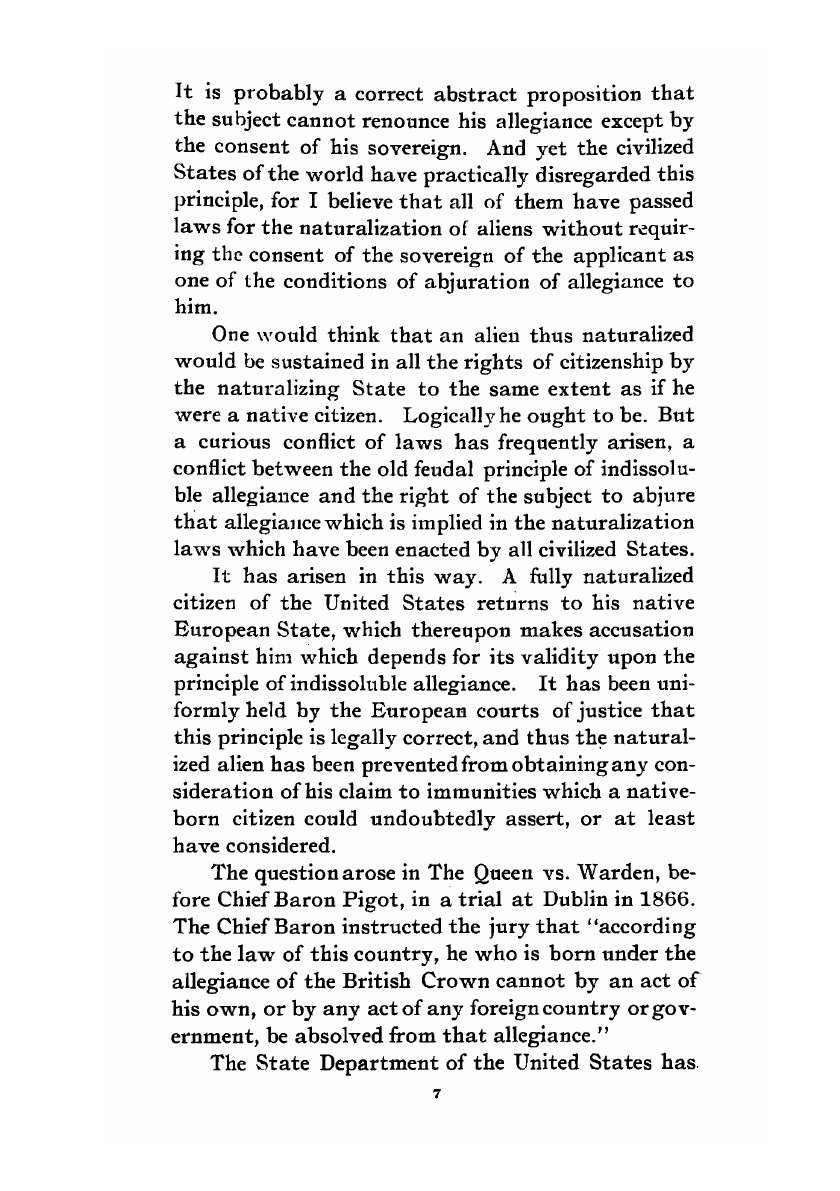 It is probably a correct abstract proposition that the subject cannot renounce his allegiance except by the consent of his sovereign. And yet the civilized States of the world have practically disregarded this principle, for I believe that all of them have passed laws for the naturalization of aliens without requiring the consent of the sovereign of the applicant as one of the conditions of abjuration of allegiance to him.

One would think that an alien thus naturalized would be sustained in all the rights of citizenship by the naturalizing State to the same extent as if he were a native citizen. Logically he ought to be. But a curious conflict of laws has frequently arisen, a conflict between the old feudal principle of indissoluble allegiance and the right of the subject to abjure that allegiance which is implied in the naturalization laws which have been enacted by all civilized States.

It has arisen in this way. A fully naturalized citizen of the United States returns to his native European State, which thereupon makes accusation against him which depends for its validity upon the principle of indissoluble allegiance. It has been uniformly held by the European courts of justice that this principle is legally correct, and thus the naturalized alien has been prevented from obtaining any consideration of his claim to immunities which a native-born citizen could undoubtedly assert, or at least have considered.

The question arose in The Queen vs. Warden, before Chief Baron Pigot, in a trial at Dublin in 1866. The Chief Baron instructed the jury that "according to the law of this country, he who is born under the allegiance of the British Crown cannot by an act of his own, or by any act of any foreign country or government, be absolved from that allegiance."

The State Department of the United States has

7